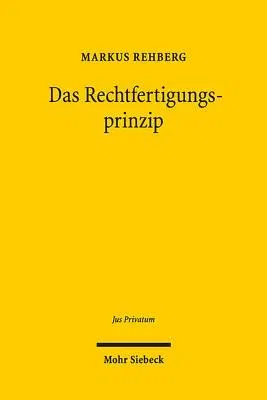 MARKUS REHBERG

Das Rechtfertigungsprinzip

Jus Privatum

Mohr Siebeck